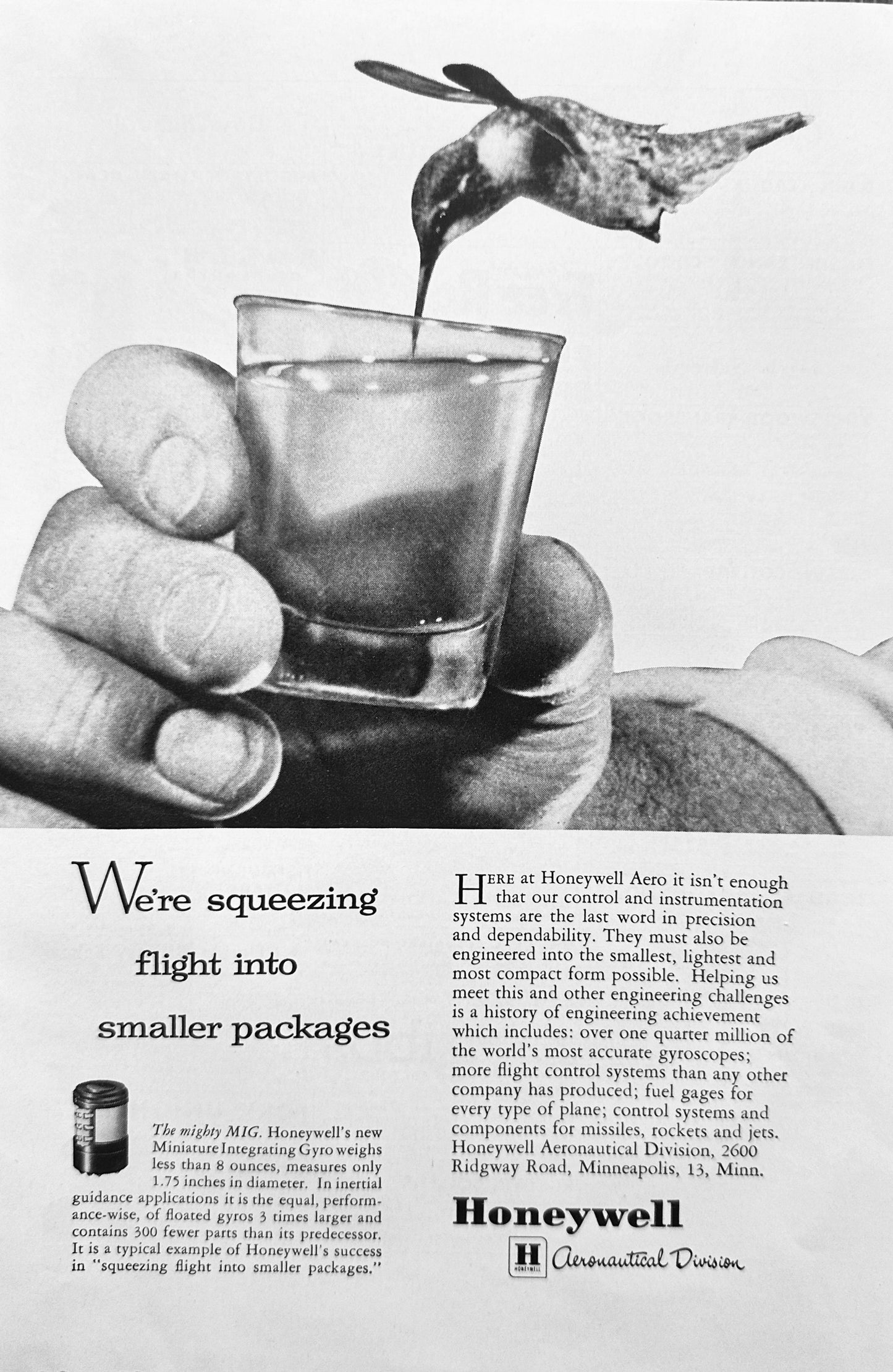 We're squeezing flight into smaller packages

The mighty MIG. Honeywell's new Miniature Integrating Gyro weighs less than 8 ounces, measures only 1.75 inches in diameter. In inertial guidance applications it is the equal, performance-wise, of floated gyros 3 times larger and contains 300 fewer parts than its predecessor. It is a typical example of Honeywell's success in "squeezing flight into smaller packages."

HERE at Honeywell Aero it isn't enough that our control and instrumentation systems are the last word in precision and dependability. They must also be engineered into the smallest, lightest and most compact form possible. Helping us meet this and other engineering challenges is a history of engineering achievement which includes: over one quarter million of the world's most accurate gyroscopes; more flight control systems than any other company has produced; fuel gages for every type of plane; control systems and components for missiles, rockets and jets. Honeywell Aeronautical Division, 2600 Ridgway Road, Minneapolis, 13, Minn.

Honeywell

H HONEYWELL Aeronautical Division